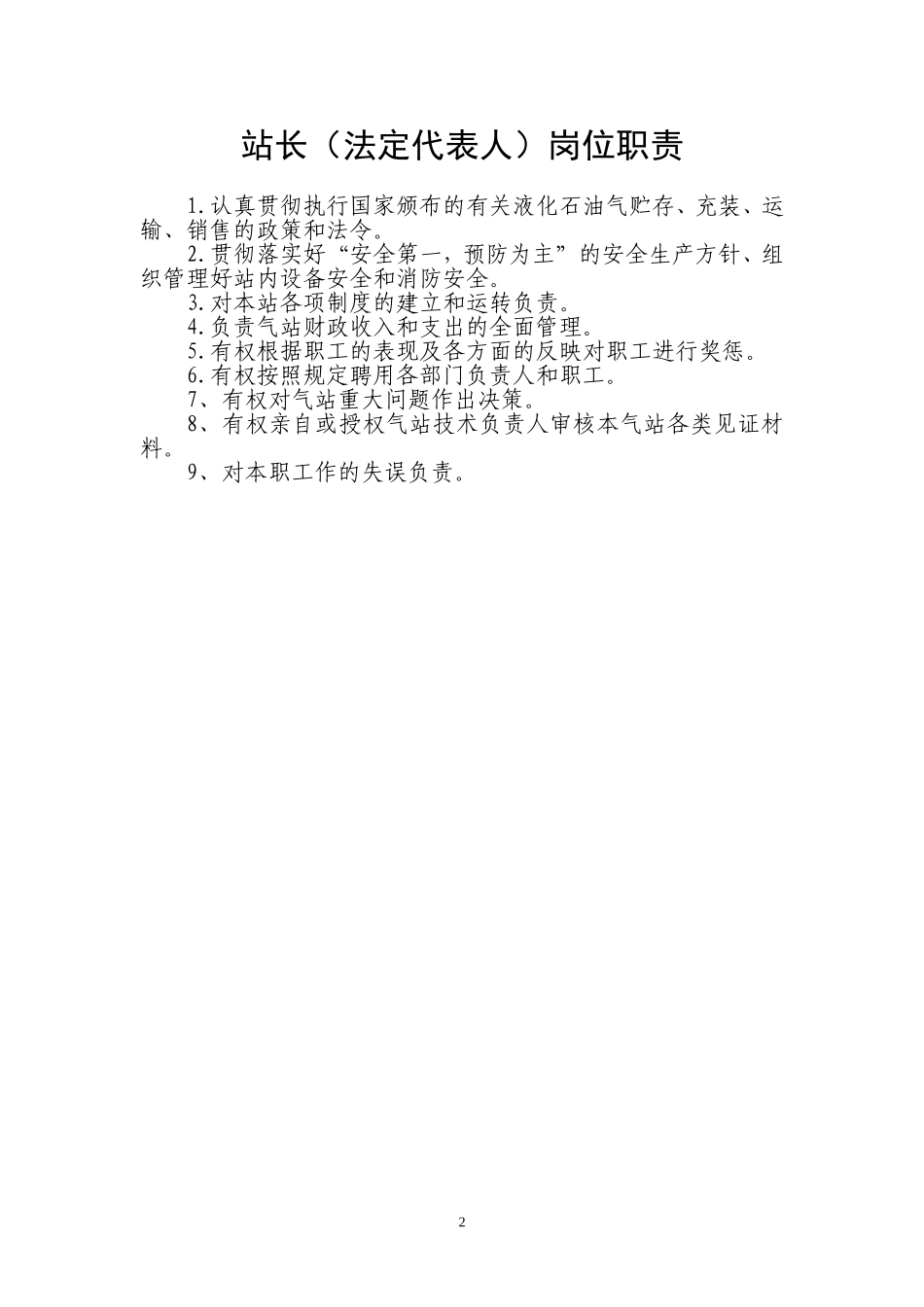 站长（法定代表人）岗位职责

1.认真贯彻执行国家颁布的有关液化石油气贮存、充装、运输、销售的政策和法令。

2.贯彻落实好“安全第一，预防为主”的安全生产方针、组织管理好站内设备安全和消防安全。

3.对本站各项制度的建立和运转负责。

4.负责气站财政收入和支出的全面管理。

5.有权根据职工的表现及各方面的反映对职工进行奖惩。

6.有权按照规定聘用各部门负责人和职工。

7、有权对气站重大问题作出决策。

8、有权亲自或授权气站技术负责人审核本气站各类见证材料。

9、对本职工作的失误负责。

2